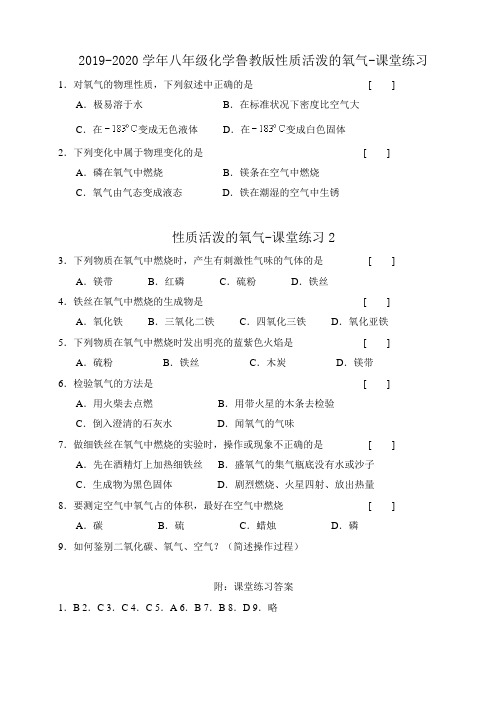 2019-2020 学年八年级化学鲁教版性质活泼的氧气-课堂练习

1．对氧气的物理性质，下列叙述中正确的是　　[　]

A．极易溶于水　　B．在标准状况下密度比空气大

C．在 $-183^{\circ}C$ 变成无色液体　　D．在 $-183^{\circ}C$ 变成白色固体

2．下列变化中属于物理变化的是　　[　]

A．磷在氧气中燃烧　　B．镁条在空气中燃烧

C．氧气由气态变成液态　　D．铁在潮湿的空气中生锈

性质活泼的氧气-课堂练习 2

3．下列物质在氧气中燃烧时，产生有刺激性气味的气体的是　　[　]

A．镁带　B．红磷　C．硫粉　D．铁丝

4．铁丝在氧气中燃烧的生成物是　　[　]

A．氧化铁　B．三氧化二铁　C．四氧化三铁　D．氧化亚铁

5．下列物质在氧气中燃烧时发出明亮的蓝紫色火焰是　　[　]

A．硫粉　B．铁丝　C．木炭　D．镁带

6．检验氧气的方法是　　[　]

A．用火柴去点燃　　B．用带火星的木条去检验

C．倒入澄清的石灰水　　D．闻氧气的气味

7．做细铁丝在氧气中燃烧的实验时，操作或现象不正确的是　　[　]

A．先在酒精灯上加热细铁丝　　B．盛氧气的集气瓶底没有水或沙子

C．生成物为黑色固体　　D．剧烈燃烧、火星四射、放出热量

8．要测定空气中氧气占的体积，最好在空气中燃烧　　[　]

A．碳　B．硫　C．蜡烛　D．磷

9．如何鉴别二氧化碳、氧气、空气？（简述操作过程）

附：课堂练习答案

1．B 2．C 3．C 4．C 5．A 6．B 7．B 8．D 9．略